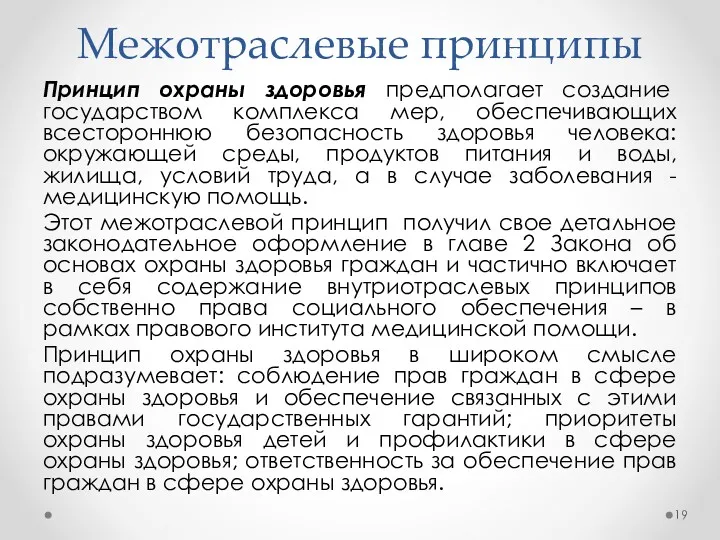 Межотраслевые принципы

Принцип охраны здоровья предполагает создание государством комплекса мер, обеспечивающих всестороннюю безопасность здоровья человека: окружающей среды, продуктов питания и воды, жилища, условий труда, а в случае заболевания - медицинскую помощь.

Этот межотраслевой принцип получил свое детальное законодательное оформление в главе 2 Закона об основах охраны здоровья граждан и частично включает в себя содержание внутриотраслевых принципов собственно права социального обеспечения – в рамках правового института медицинской помощи.

Принцип охраны здоровья в широком смысле подразумевает: соблюдение прав граждан в сфере охраны здоровья и обеспечение связанных с этими правами государственных гарантий; приоритеты охраны здоровья детей и профилактики в сфере охраны здоровья; ответственность за обеспечение прав граждан в сфере охраны здоровья.

19